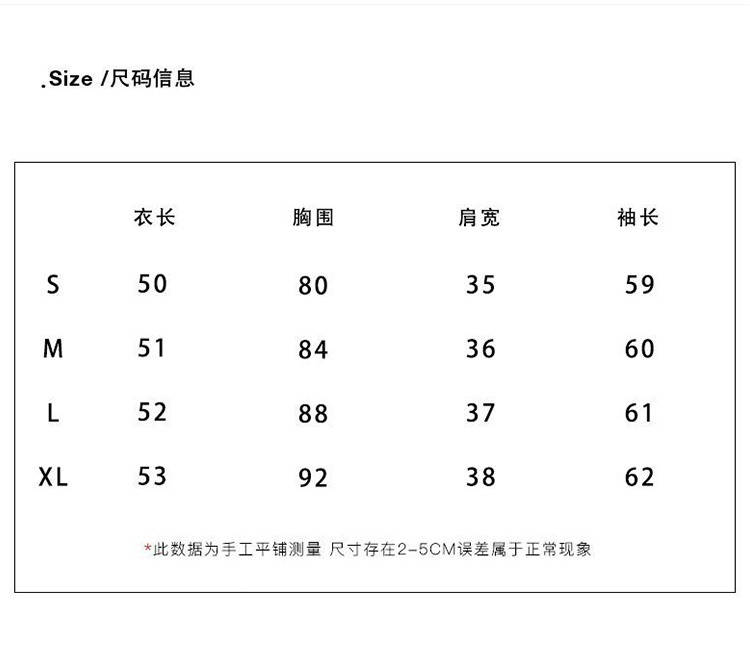 .Size /尺码信息

|  | 衣长 | 胸围 | 肩宽 | 袖长 |
|---|---|---|---|---|
| S | 50 | 80 | 35 | 59 |
| M | 51 | 84 | 36 | 60 |
| L | 52 | 88 | 37 | 61 |
| XL | 53 | 92 | 38 | 62 |

*此数据为手工平铺测量 尺寸存在2-5CM误差属于正常现象